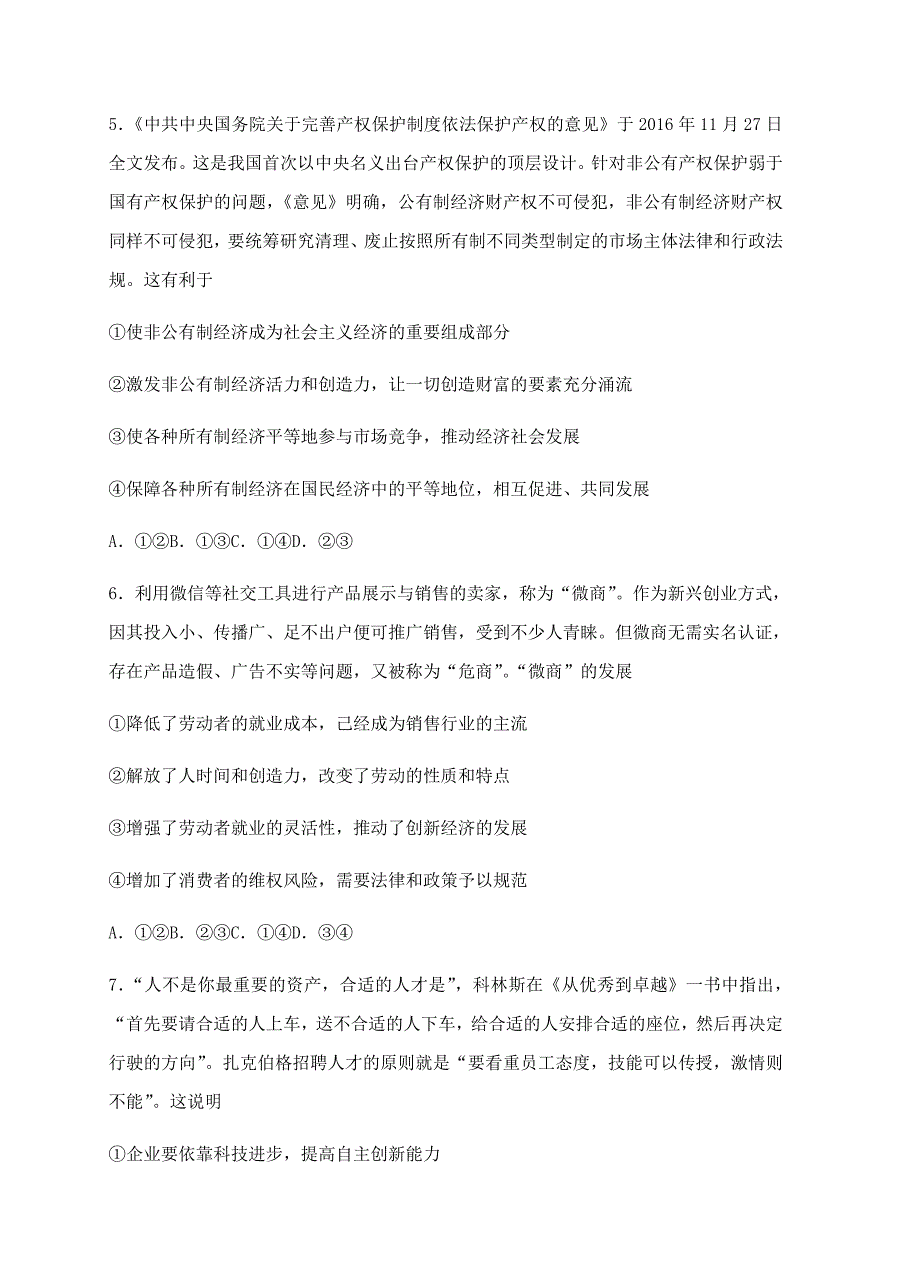 5.《中共中央国务院关于完善产权保护制度依法保护产权的意见》于 2016 年 11 月 27 日全文发布。这是我国首次以中央名义出台产权保护的顶层设计。针对非公有产权保护弱于国有产权保护的问题，《意见》明确，公有制经济财产权不可侵犯，非公有制经济财产权同样不可侵犯，要统筹研究清理、废止按照所有制不同类型制定的市场主体法律和行政法规。这有利于

①使非公有制经济成为社会主义经济的重要组成部分

②激发非公有制经济活力和创造力，让一切创造财富的要素充分涌流

③使各种所有制经济平等地参与市场竞争，推动经济社会发展

④保障各种所有制经济在国民经济中的平等地位，相互促进、共同发展

A. ①②B. ①③C. ①④D. ②③

6. 利用微信等社交工具进行产品展示与销售的卖家，称为“微商”。作为新兴创业方式，因其投入小、传播广、足不出户便可推广销售，受到不少人青睐。但微商无需实名认证，存在产品造假、广告不实等问题，又被称为“危商”。“微商”的发展

①降低了劳动者的就业成本，已经成为销售行业的主流

②解放了人时间和创造力，改变了劳动的性质和特点

③增强了劳动者就业的灵活性，推动了创新经济的发展

④增加了消费者的维权风险，需要法律和政策予以规范

A. ①②B. ②③C. ①④D. ③④

7.“人不是你最重要的资产，合适的人才是”，科林斯在《从优秀到卓越》一书中指出，“首先要请合适的人上车，送不合适的人下车，给合适的人安排合适的座位，然后再决定行驶的方向”。扎克伯格招聘人才的原则就是“要看重员工态度，技能可以传授，激情则不能”。这说明

①企业要依靠科技进步，提高自主创新能力